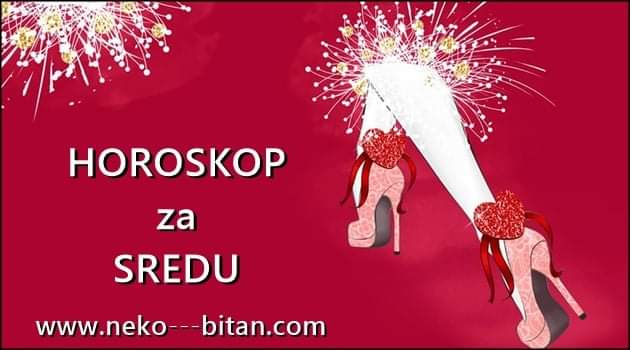 HOROSKOP
za
SREDU

www.neko---bitan.com